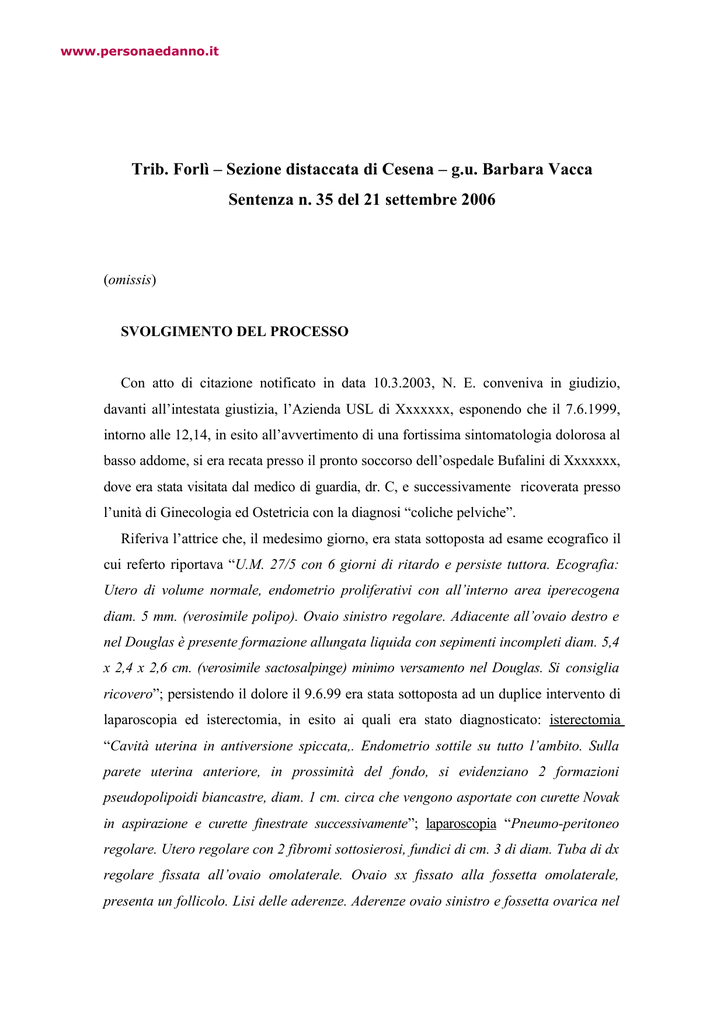 www.personaedanno.it

Trib. Forlì – Sezione distaccata di Cesena – g.u. Barbara Vacca
Sentenza n. 35 del 21 settembre 2006

(omissis)

SVOLGIMENTO DEL PROCESSO

Con atto di citazione notificato in data 10.3.2003, N. E. conveniva in giudizio, davanti all'intestata giustizia, l'Azienda USL di Xxxxxxx, esponendo che il 7.6.1999, intorno alle 12,14, in esito all'avvertimento di una fortissima sintomatologia dolorosa al basso addome, si era recata presso il pronto soccorso dell'ospedale Bufalini di Xxxxxxx, dove era stata visitata dal medico di guardia, dr. C, e successivamente ricoverata presso l'unità di Ginecologia ed Ostetricia con la diagnosi "coliche pelviche".

Riferiva l'attrice che, il medesimo giorno, era stata sottoposta ad esame ecografico il cui referto riportava "U.M. 27/5 con 6 giorni di ritardo e persiste tuttora. Ecografia: Utero di volume normale, endometrio proliferativi con all'interno area iperecogena diam. 5 mm. (verosimile polipo). Ovaio sinistro regolare. Adiacente all'ovaio destro e nel Douglas è presente formazione allungata liquida con sepimenti incompleti diam. 5,4 x 2,4 x 2,6 cm. (verosimile sactosalpinge) minimo versamento nel Douglas. Si consiglia ricovero"; persistendo il dolore il 9.6.99 era stata sottoposta ad un duplice intervento di laparoscopia ed isterectomia, in esito ai quali era stato diagnosticato: isterectomia "Cavità uterina in antiversione spiccata,. Endometrio sottile su tutto l'ambito. Sulla parete uterina anteriore, in prossimità del fondo, si evidenziano 2 formazioni pseudopolipoidi biancastre, diam. 1 cm. circa che vengono asportate con curette Novak in aspirazione e curette finestrate successivamente"; laparoscopia "Pneumo-peritoneo regolare. Utero regolare con 2 fibromi sottosierosi, fundici di cm. 3 di diam. Tuba di dx regolare fissata all'ovaio omolaterale. Ovaio sx fissato alla fossetta omolaterale, presenta un follicolo. Lisi delle aderenze. Aderenze ovaio sinistro e fossetta ovarica nel